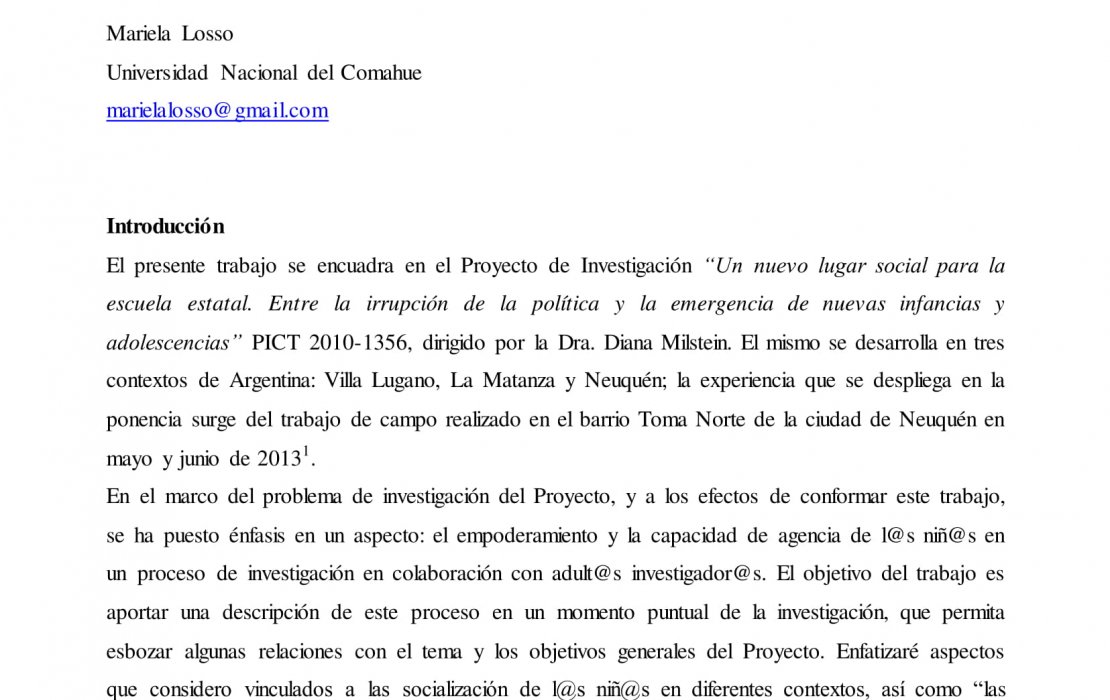 Mariela Losso

Universidad Nacional del Comahue

marielalosso@gmail.com

**Introducción**

El presente trabajo se encuadra en el Proyecto de Investigación *"Un nuevo lugar social para la escuela estatal. Entre la irrupción de la política y la emergencia de nuevas infancias y adolescencias"* PICT 2010-1356, dirigido por la Dra. Diana Milstein. El mismo se desarrolla en tres contextos de Argentina: Villa Lugano, La Matanza y Neuquén; la experiencia que se despliega en la ponencia surge del trabajo de campo realizado en el barrio Toma Norte de la ciudad de Neuquén en mayo y junio de 2013$^1$.

En el marco del problema de investigación del Proyecto, y a los efectos de conformar este trabajo, se ha puesto énfasis en un aspecto: el empoderamiento y la capacidad de agencia de l@s niñ@s en un proceso de investigación en colaboración con adult@s investigador@s. El objetivo del trabajo es aportar una descripción de este proceso en un momento puntual de la investigación, que permita esbozar algunas relaciones con el tema y los objetivos generales del Proyecto. Enfatizaré aspectos que considero vinculados a las socialización de l@s niñ@s en diferentes contextos, así como "las